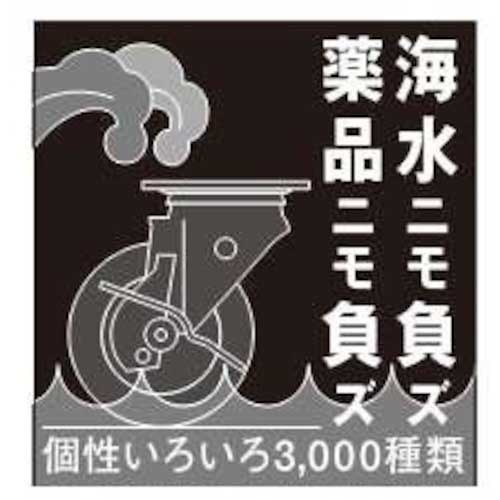 海水ニモ負ズ

薬品ニモ負ズ

個性いろいろ3,000種類